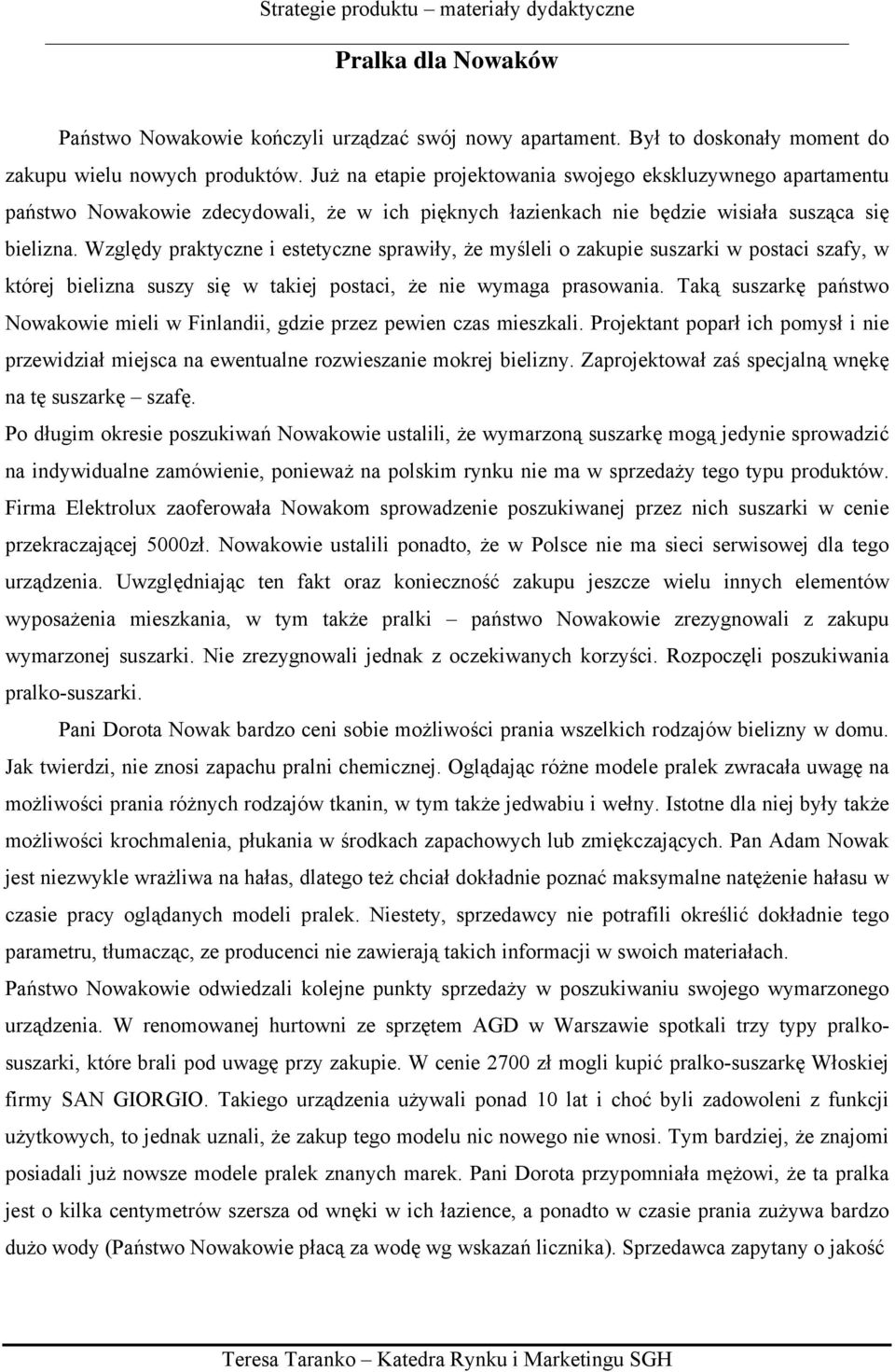 Strategie produktu – materiały dydaktyczne

Pralka dla Nowaków

Państwo Nowakowie kończyli urządzać swój nowy apartament. Był to doskonały moment do zakupu wielu nowych produktów. Już na etapie projektowania swojego ekskluzywnego apartamentu państwo Nowakowie zdecydowali, że w ich pięknych łazienkach nie będzie wisiała susząca się bielizna. Względy praktyczne i estetyczne sprawiły, że myśleli o zakupie suszarki w postaci szafy, w której bielizna suszy się w takiej postaci, że nie wymaga prasowania. Taką suszarkę państwo Nowakowie mieli w Finlandii, gdzie przez pewien czas mieszkali. Projektant poparł ich pomysł i nie przewidział miejsca na ewentualne rozwieszanie mokrej bielizny. Zaprojektował zaś specjalną wnękę na tę suszarkę – szafę.

Po długim okresie poszukiwań Nowakowie ustalili, że wymarzoną suszarkę mogą jedynie sprowadzić na indywidualne zamówienie, ponieważ na polskim rynku nie ma w sprzedaży tego typu produktów. Firma Elektrolux zaoferowała Nowakom sprowadzenie poszukiwanej przez nich suszarki w cenie przekraczającej 5000zł. Nowakowie ustalili ponadto, że w Polsce nie ma sieci serwisowej dla tego urządzenia. Uwzględniając ten fakt oraz konieczność zakupu jeszcze wielu innych elementów wyposażenia mieszkania, w tym także pralki – państwo Nowakowie zrezygnowali z zakupu wymarzonej suszarki. Nie zrezygnowali jednak z oczekiwanych korzyści. Rozpoczęli poszukiwania pralko-suszarki.

Pani Dorota Nowak bardzo ceni sobie możliwości prania wszelkich rodzajów bielizny w domu. Jak twierdzi, nie znosi zapachu pralni chemicznej. Oglądając różne modele pralek zwracała uwagę na możliwości prania różnych rodzajów tkanin, w tym także jedwabiu i wełny. Istotne dla niej były także możliwości krochmalenia, płukania w środkach zapachowych lub zmiękczających. Pan Adam Nowak jest niezwykle wrażliwa na hałas, dlatego też chciał dokładnie poznać maksymalne natężenie hałasu w czasie pracy oglądanych modeli pralek. Niestety, sprzedawcy nie potrafili określić dokładnie tego parametru, tłumacząc, ze producenci nie zawierają takich informacji w swoich materiałach.

Państwo Nowakowie odwiedzali kolejne punkty sprzedaży w poszukiwaniu swojego wymarzonego urządzenia. W renomowanej hurtowni ze sprzętem AGD w Warszawie spotkali trzy typy pralko-suszarki, które brali pod uwagę przy zakupie. W cenie 2700 zł mogli kupić pralko-suszarkę Włoskiej firmy SAN GIORGIO. Takiego urządzenia używali ponad 10 lat i choć byli zadowoleni z funkcji użytkowych, to jednak uznali, że zakup tego modelu nic nowego nie wnosi. Tym bardziej, że znajomi posiadali już nowsze modele pralek znanych marek. Pani Dorota przypomniała mężowi, że ta pralka jest o kilka centymetrów szersza od wnęki w ich łazience, a ponadto w czasie prania zużywa bardzo dużo wody (Państwo Nowakowie płacą za wodę wg wskazań licznika). Sprzedawca zapytany o jakość

Teresa Taranko – Katedra Rynku i Marketingu SGH